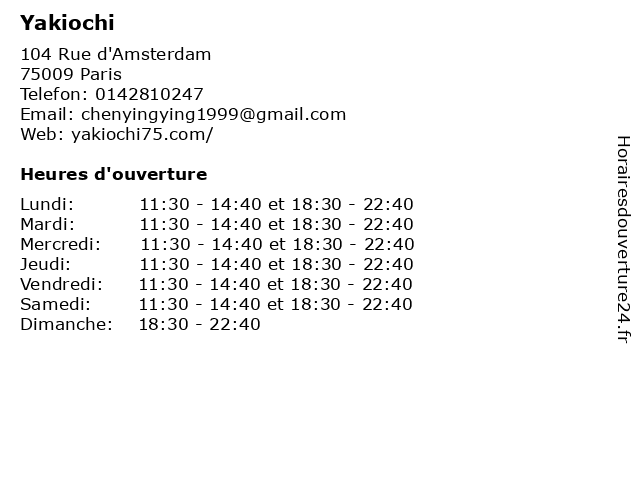 Yakiochi

104 Rue d'Amsterdam
75009 Paris
Telefon: 0142810247
Email: chenyingying1999@gmail.com
Web: yakiochi75.com/

Heures d'ouverture

Lundi: 11:30 - 14:40 et 18:30 - 22:40
Mardi: 11:30 - 14:40 et 18:30 - 22:40
Mercredi: 11:30 - 14:40 et 18:30 - 22:40
Jeudi: 11:30 - 14:40 et 18:30 - 22:40
Vendredi: 11:30 - 14:40 et 18:30 - 22:40
Samedi: 11:30 - 14:40 et 18:30 - 22:40
Dimanche: 18:30 - 22:40

Horairesdouverture24.fr